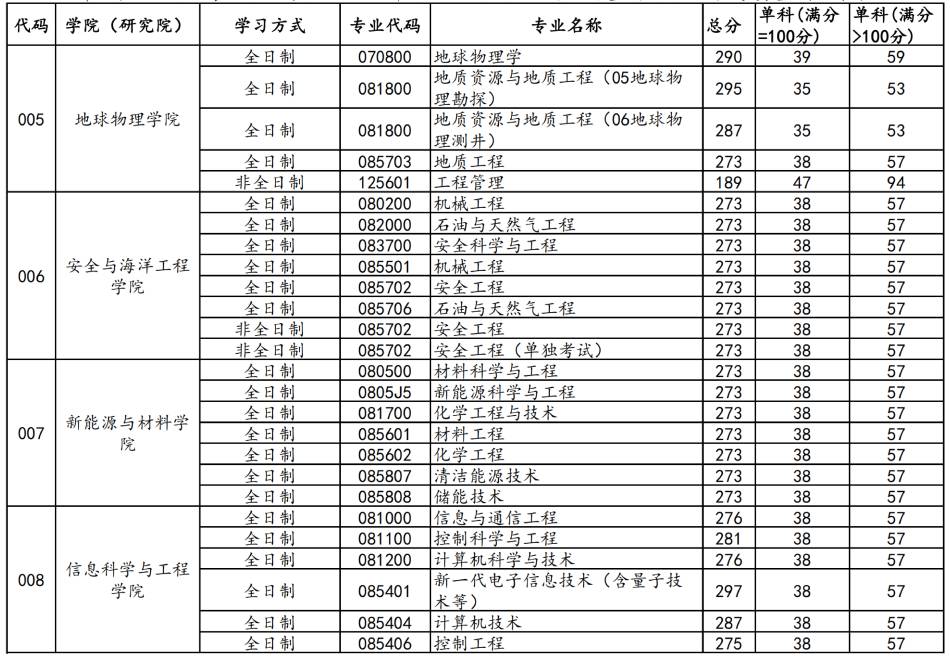 | 代码 | 学院（研究院） | 学习方式 | 专业代码 | 专业名称 | 总分 | 单科（满分=100分） | 单科（满分>100分） |
|---|---|---|---|---|---|---|---|
| 005 | 地球物理学院 | 全日制 | 070800 | 地球物理学 | 290 | 39 | 59 |
| | | 全日制 | 081800 | 地质资源与地质工程（05地球物理勘探） | 295 | 35 | 53 |
| | | 全日制 | 081800 | 地质资源与地质工程（06地球物理测井） | 287 | 35 | 53 |
| | | 全日制 | 085703 | 地质工程 | 273 | 38 | 57 |
| | | 非全日制 | 125601 | 工程管理 | 189 | 47 | 94 |
| 006 | 安全与海洋工程学院 | 全日制 | 080200 | 机械工程 | 273 | 38 | 57 |
| | | 全日制 | 082000 | 石油与天然气工程 | 273 | 38 | 57 |
| | | 全日制 | 083700 | 安全科学与工程 | 273 | 38 | 57 |
| | | 全日制 | 085501 | 机械工程 | 273 | 38 | 57 |
| | | 全日制 | 085702 | 安全工程 | 273 | 38 | 57 |
| | | 全日制 | 085706 | 石油与天然气工程 | 273 | 38 | 57 |
| | | 非全日制 | 085702 | 安全工程 | 273 | 38 | 57 |
| | | 非全日制 | 085702 | 安全工程（单独考试） | 273 | 38 | 57 |
| 007 | 新能源与材料学院 | 全日制 | 080500 | 材料科学与工程 | 273 | 38 | 57 |
| | | 全日制 | 0805J5 | 新能源科学与工程 | 273 | 38 | 57 |
| | | 全日制 | 081700 | 化学工程与技术 | 273 | 38 | 57 |
| | | 全日制 | 085601 | 材料工程 | 273 | 38 | 57 |
| | | 全日制 | 085602 | 化学工程 | 273 | 38 | 57 |
| | | 全日制 | 085807 | 清洁能源技术 | 273 | 38 | 57 |
| | | 全日制 | 085808 | 储能技术 | 273 | 38 | 57 |
| 008 | 信息科学与工程学院 | 全日制 | 081000 | 信息与通信工程 | 276 | 38 | 57 |
| | | 全日制 | 081100 | 控制科学与工程 | 281 | 38 | 57 |
| | | 全日制 | 081200 | 计算机科学与技术 | 276 | 38 | 57 |
| | | 全日制 | 085401 | 新一代电子信息技术（含量子技术等） | 297 | 38 | 57 |
| | | 全日制 | 085404 | 计算机技术 | 287 | 38 | 57 |
| | | 全日制 | 085406 | 控制工程 | 275 | 38 | 57 |